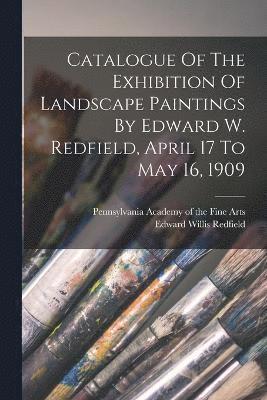 Catalogue Of The Exhibition Of Landscape Paintings By Edward W. Redfield, April 17 To May 16, 1909

Pennsylvania Academy of the Fine Arts
Edward Willis Redfield